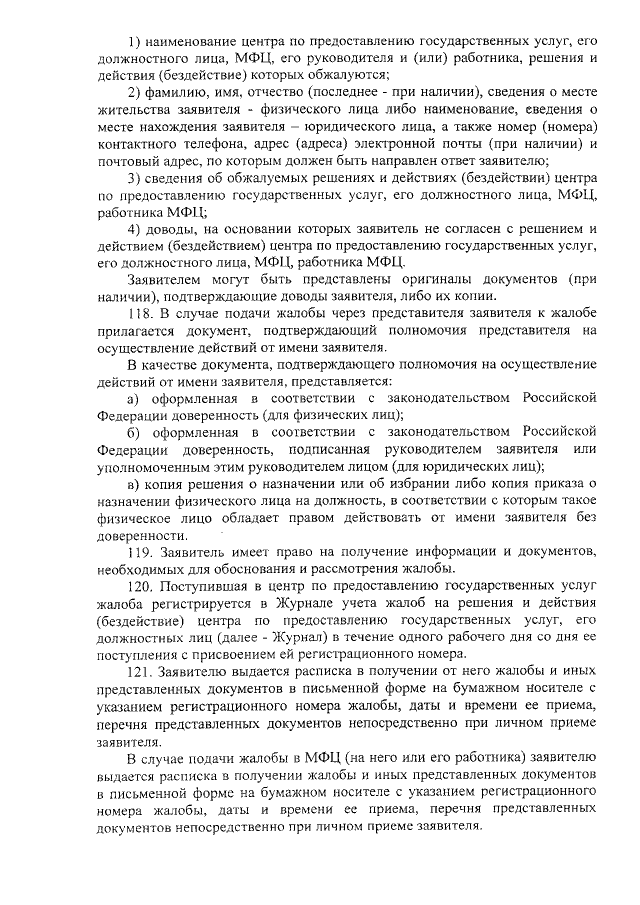 1) наименование центра по предоставлению государственных услуг, его должностного лица, МФЦ, его руководителя и (или) работника, решения и действия (бездействие) которых обжалуются;

2) фамилию, имя, отчество (последнее - при наличии), сведения о месте жительства заявителя - физического лица либо наименование, сведения о месте нахождения заявителя – юридического лица, а также номер (номера) контактного телефона, адрес (адреса) электронной почты (при наличии) и почтовый адрес, по которым должен быть направлен ответ заявителю;

3) сведения об обжалуемых решениях и действиях (бездействии) центра по предоставлению государственных услуг, его должностного лица, МФЦ, работника МФЦ;

4) доводы, на основании которых заявитель не согласен с решением и действием (бездействием) центра по предоставлению государственных услуг, его должностного лица, МФЦ, работника МФЦ.

Заявителем могут быть представлены оригиналы документов (при наличии), подтверждающие доводы заявителя, либо их копии.

118. В случае подачи жалобы через представителя заявителя к жалобе прилагается документ, подтверждающий полномочия представителя на осуществление действий от имени заявителя.

В качестве документа, подтверждающего полномочия на осуществление действий от имени заявителя, представляется:

а) оформленная в соответствии с законодательством Российской Федерации доверенность (для физических лиц);

б) оформленная в соответствии с законодательством Российской Федерации доверенность, подписанная руководителем заявителя или уполномоченным этим руководителем лицом (для юридических лиц);

в) копия решения о назначении или об избрании либо копия приказа о назначении физического лица на должность, в соответствии с которым такое физическое лицо обладает правом действовать от имени заявителя без доверенности.

119. Заявитель имеет право на получение информации и документов, необходимых для обоснования и рассмотрения жалобы.

120. Поступившая в центр по предоставлению государственных услуг жалоба регистрируется в Журнале учета жалоб на решения и действия (бездействие) центра по предоставлению государственных услуг, его должностных лиц (далее - Журнал) в течение одного рабочего дня со дня ее поступления с присвоением ей регистрационного номера.

121. Заявителю выдается расписка в получении от него жалобы и иных представленных документов в письменной форме на бумажном носителе с указанием регистрационного номера жалобы, даты и времени ее приема, перечня представленных документов непосредственно при личном приеме заявителя.

В случае подачи жалобы в МФЦ (на него или его работника) заявителю выдается расписка в получении жалобы и иных представленных документов в письменной форме на бумажном носителе с указанием регистрационного номера жалобы, даты и времени ее приема, перечня представленных документов непосредственно при личном приеме заявителя.